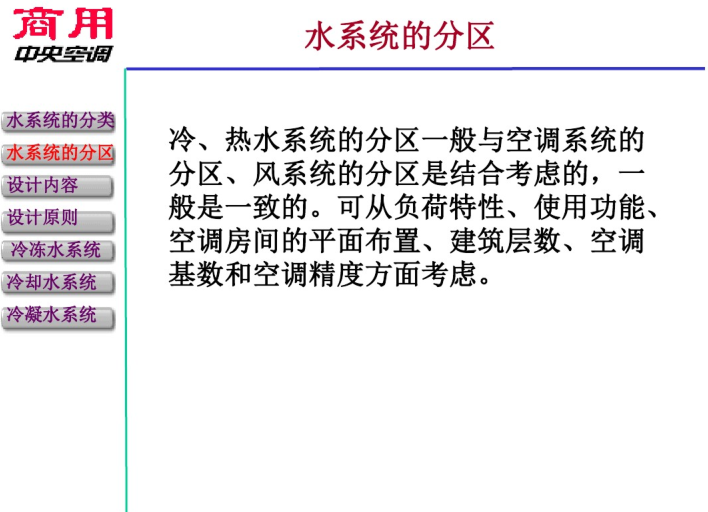 商用
中央空调

水系统的分区

水系统的分类
水系统的分区
设计内容
设计原则
冷冻水系统
冷却水系统
冷凝水系统

冷、热水系统的分区一般与空调系统的分区、风系统的分区是结合考虑的，一般是一致的。可从负荷特性、使用功能、空调房间的平面布置、建筑层数、空调基数和空调精度方面考虑。